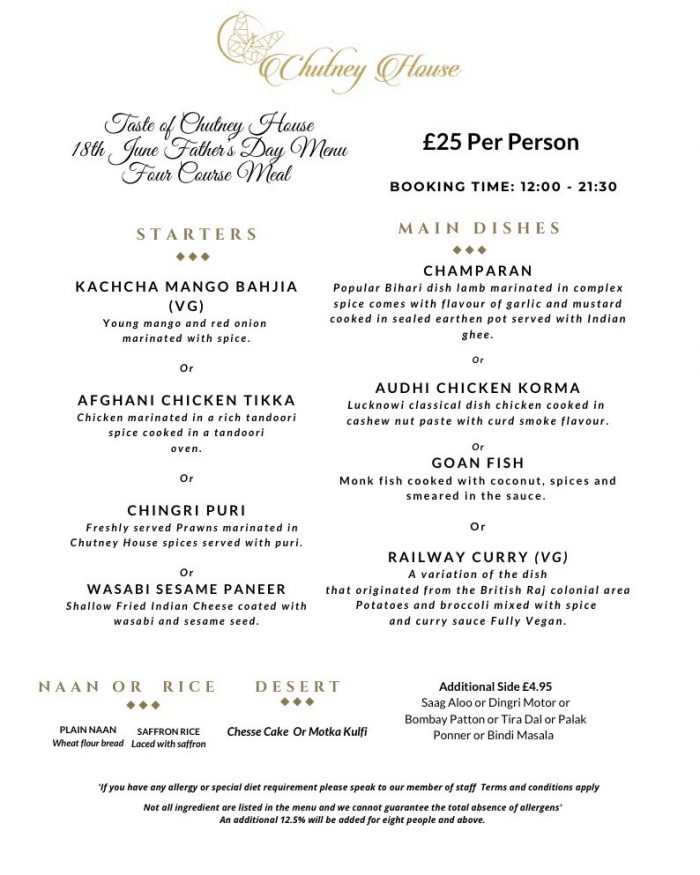 Chutney House

Taste of Chutney House
18th June Father's Day Menu
Four Course Meal

£25 Per Person

BOOKING TIME: 12:00 - 21:30

STARTERS

KACHCHA MANGO BAHJIA (VG)
Young mango and red onion marinated with spice.

Or

AFGHANI CHICKEN TIKKA
Chicken marinated in a rich tandoori spice cooked in a tandoori oven.

Or

CHINGRI PURI
Freshly served Prawns marinated in Chutney House spices served with puri.

Or

WASABI SESAME PANEER
Shallow Fried Indian Cheese coated with wasabi and sesame seed.

MAIN DISHES

CHAMPARAN
Popular Bihari dish lamb marinated in complex spice comes with flavour of garlic and mustard cooked in sealed earthen pot served with Indian ghee.

Or

AUDHI CHICKEN KORMA
Lucknowi classical dish chicken cooked in cashew nut paste with curd smoke flavour.

Or

GOAN FISH
Monk fish cooked with coconut, spices and smeared in the sauce.

Or

RAILWAY CURRY (VG)
A variation of the dish that originated from the British Raj colonial area Potatoes and broccoli mixed with spice and curry sauce Fully Vegan.

NAAN OR RICE

PLAIN NAAN
Wheat flour bread

SAFFRON RICE
Laced with saffron

DESERT

Chesse Cake Or Motka Kulfi

Additional Side £4.95
Saag Aloo or Dingri Motor or Bombay Patton or Tira Dal or Palak Ponner or Bindi Masala

'If you have any allergy or special diet requirement please speak to our member of staff Terms and conditions apply

Not all ingredient are listed in the menu and we cannot guarantee the total absence of allergens'
An additional 12.5% will be added for eight people and above.